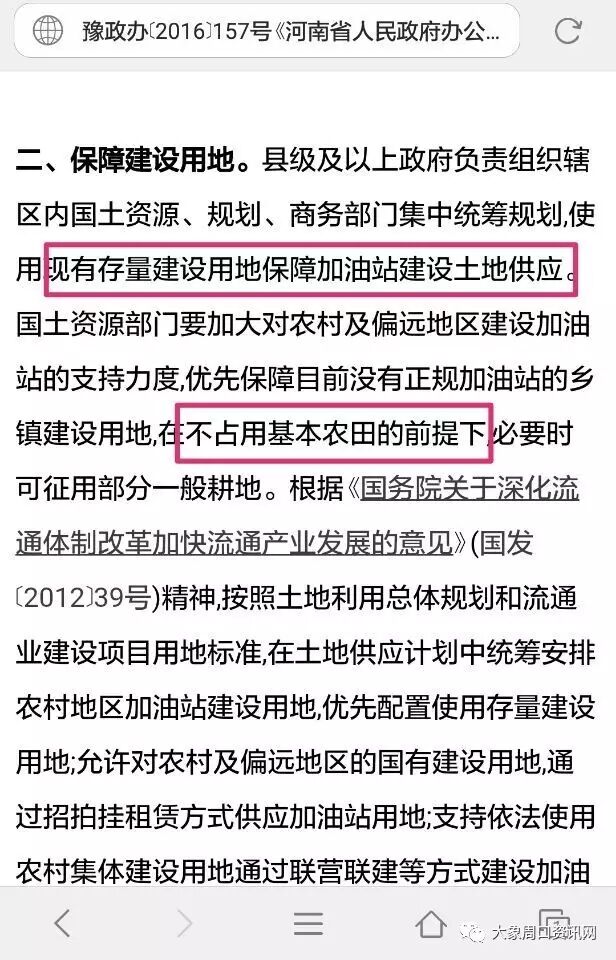 豫政办〔2016〕157号《河南省人民政府办公...

二、保障建设用地。县级及以上政府负责组织辖区内国土资源、规划、商务部门集中统筹规划,使用现有存量建设用地保障加油站建设土地供应。国土资源部门要加大对农村及偏远地区建设加油站的支持力度,优先保障目前没有正规加油站的乡镇建设用地,在不占用基本农田的前提下,必要时可征用部分一般耕地。根据《国务院关于深化流通体制改革加快流通产业发展的意见》(国发〔2012〕39号)精神,按照土地利用总体规划和流通业建设项目用地标准,在土地供应计划中统筹安排农村地区加油站建设用地,优先配置使用存量建设用地;允许对农村及偏远地区的国有建设用地,通过招拍挂租赁方式供应加油站用地;支持依法使用农村集体建设用地通过联营联建等方式建设加油

大象周口资讯网